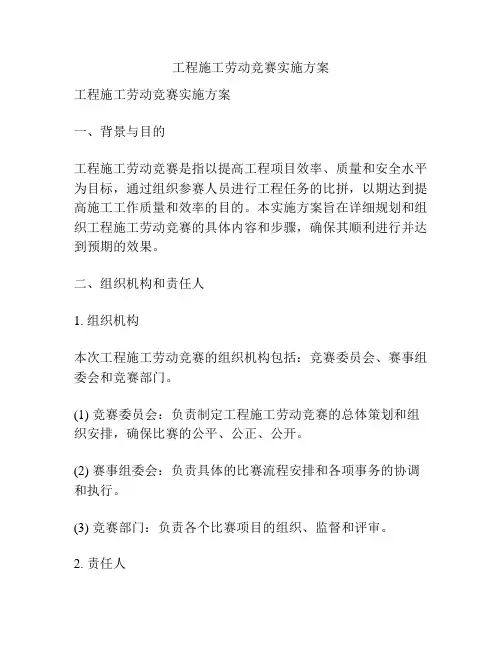 工程施工劳动竞赛实施方案

工程施工劳动竞赛实施方案

一、背景与目的

工程施工劳动竞赛是指以提高工程项目效率、质量和安全水平为目标，通过组织参赛人员进行工程任务的比拼，以期达到提高施工工作质量和效率的目的。本实施方案旨在详细规划和组织工程施工劳动竞赛的具体内容和步骤，确保其顺利进行并达到预期的效果。

二、组织机构和责任人

1. 组织机构

本次工程施工劳动竞赛的组织机构包括：竞赛委员会、赛事组委会和竞赛部门。

(1) 竞赛委员会：负责制定工程施工劳动竞赛的总体策划和组织安排，确保比赛的公平、公正、公开。

(2) 赛事组委会：负责具体的比赛流程安排和各项事务的协调和执行。

(3) 竞赛部门：负责各个比赛项目的组织、监督和评审。

2. 责任人